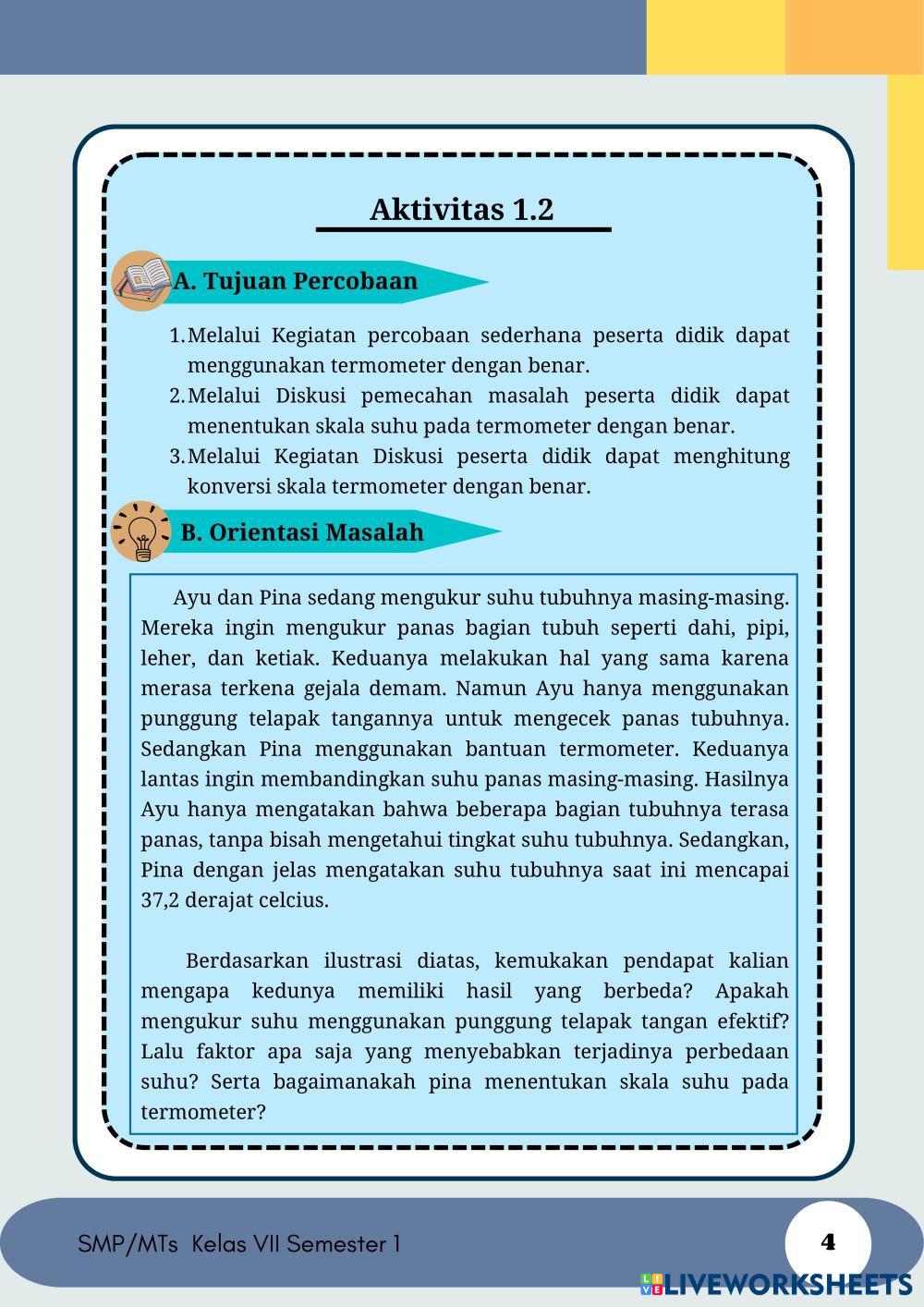 Aktivitas 1.2

A. Tujuan Percobaan

1. Melalui Kegiatan percobaan sederhana peserta didik dapat menggunakan termometer dengan benar.
2. Melalui Diskusi pemecahan masalah peserta didik dapat menentukan skala suhu pada termometer dengan benar.
3. Melalui Kegiatan Diskusi peserta didik dapat menghitung konversi skala termometer dengan benar.

B. Orientasi Masalah

Ayu dan Pina sedang mengukur suhu tubuhnya masing-masing. Mereka ingin mengukur panas bagian tubuh seperti dahi, pipi, leher, dan ketiak. Keduanya melakukan hal yang sama karena merasa terkena gejala demam. Namun Ayu hanya menggunakan punggung telapak tangannya untuk mengecek panas tubuhnya. Sedangkan Pina menggunakan bantuan termometer. Keduanya lantas ingin membandingkan suhu panas masing-masing. Hasilnya Ayu hanya mengatakan bahwa beberapa bagian tubuhnya terasa panas, tanpa bisah mengetahui tingkat suhu tubuhnya. Sedangkan, Pina dengan jelas mengatakan suhu tubuhnya saat ini mencapai 37,2 derajat celcius.

Berdasarkan ilustrasi diatas, kemukakan pendapat kalian mengapa kedunya memiliki hasil yang berbeda? Apakah mengukur suhu menggunakan punggung telapak tangan efektif? Lalu faktor apa saja yang menyebabkan terjadinya perbedaan suhu? Serta bagaimanakah pina menentukan skala suhu pada termometer?

SMP/MTs Kelas VII Semester 1

4

LIVEWORKSHEETS